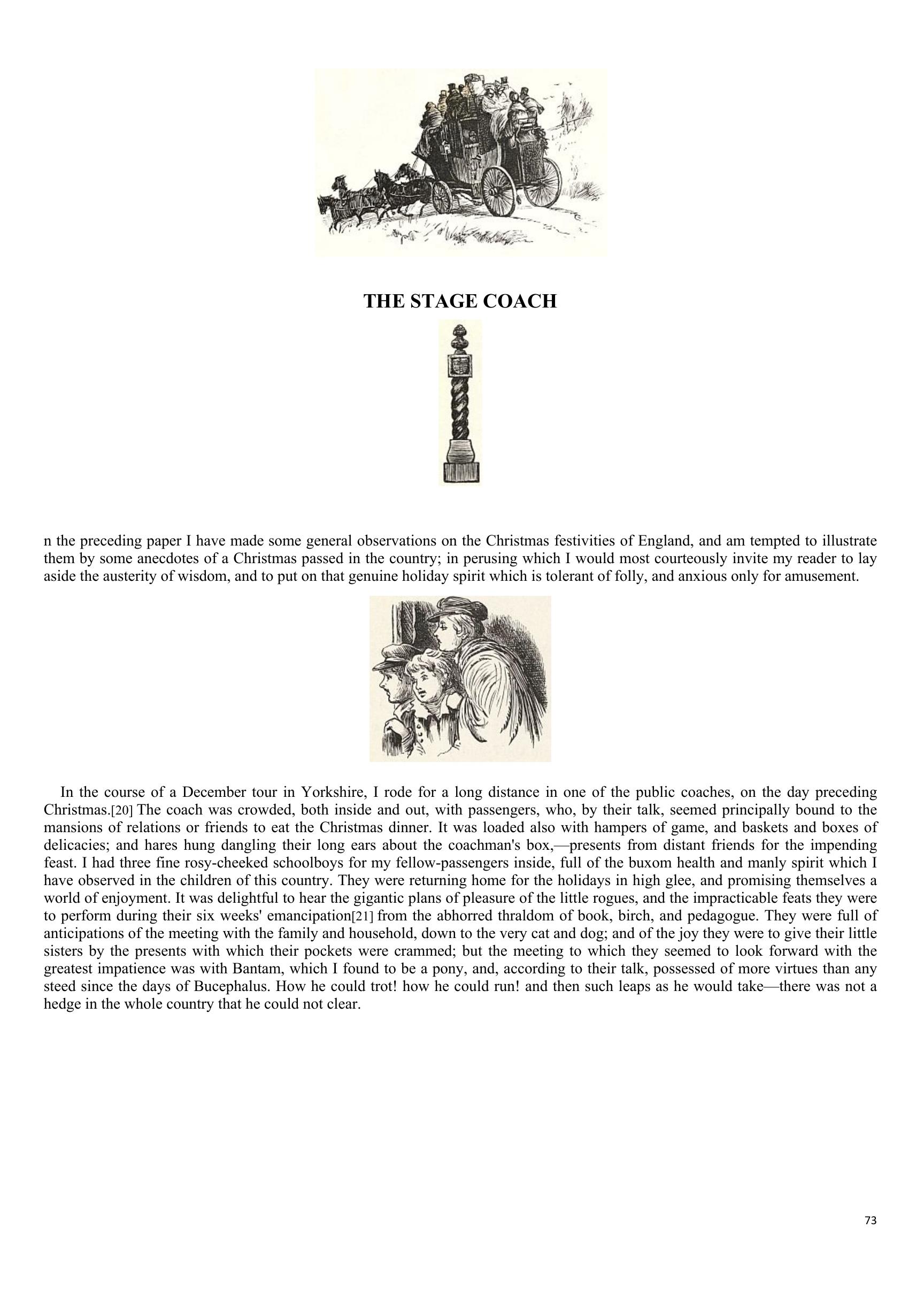 THE STAGE COACH

n the preceding paper I have made some general observations on the Christmas festivities of England, and am tempted to illustrate them by some anecdotes of a Christmas passed in the country; in perusing which I would most courteously invite my reader to lay aside the austerity of wisdom, and to put on that genuine holiday spirit which is tolerant of folly, and anxious only for amusement.

In the course of a December tour in Yorkshire, I rode for a long distance in one of the public coaches, on the day preceding Christmas.[20] The coach was crowded, both inside and out, with passengers, who, by their talk, seemed principally bound to the mansions of relations or friends to eat the Christmas dinner. It was loaded also with hampers of game, and baskets and boxes of delicacies; and hares hung dangling their long ears about the coachman's box,—presents from distant friends for the impending feast. I had three fine rosy-cheeked schoolboys for my fellow-passengers inside, full of the buxom health and manly spirit which I have observed in the children of this country. They were returning home for the holidays in high glee, and promising themselves a world of enjoyment. It was delightful to hear the gigantic plans of pleasure of the little rogues, and the impracticable feats they were to perform during their six weeks' emancipation[21] from the abhorred thraldom of book, birch, and pedagogue. They were full of anticipations of the meeting with the family and household, down to the very cat and dog; and of the joy they were to give their little sisters by the presents with which their pockets were crammed; but the meeting to which they seemed to look forward with the greatest impatience was with Bantam, which I found to be a pony, and, according to their talk, possessed of more virtues than any steed since the days of Bucephalus. How he could trot! how he could run! and then such leaps as he would take—there was not a hedge in the whole country that he could not clear.

73